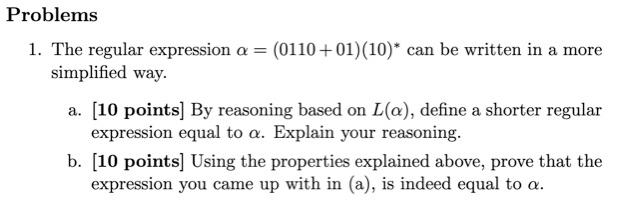 Problems

1. The regular expression $\alpha = (0110 + 01)(10)^*$ can be written in a more simplified way.

a. [10 points] By reasoning based on $L(\alpha)$, define a shorter regular expression equal to $\alpha$. Explain your reasoning.

b. [10 points] Using the properties explained above, prove that the expression you came up with in (a), is indeed equal to $\alpha$.